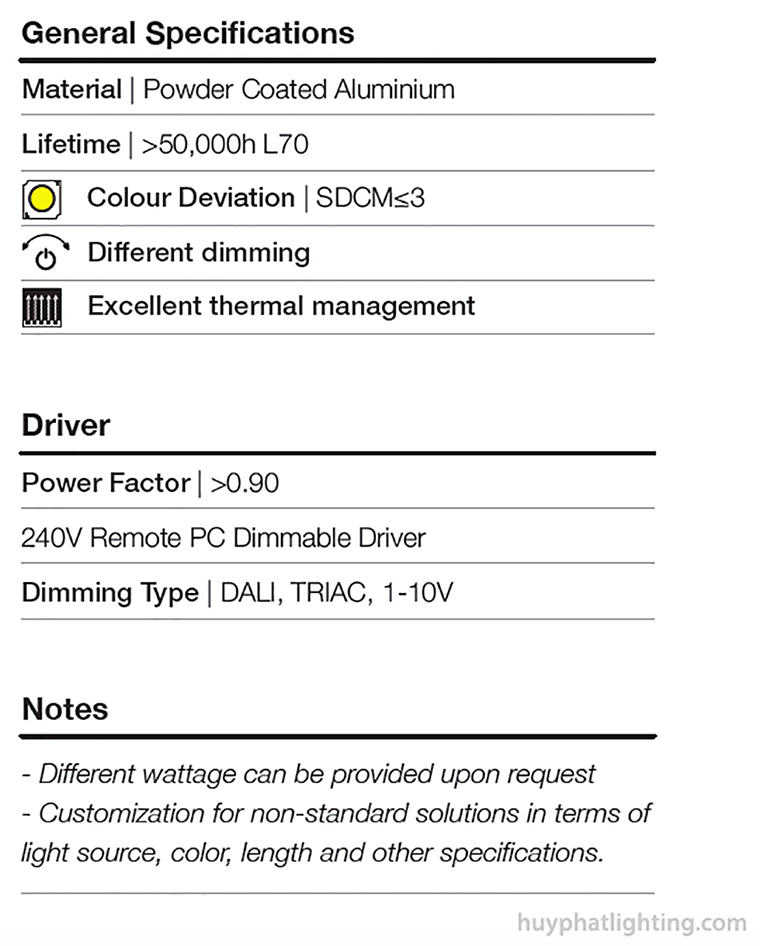 General Specifications

Material | Powder Coated Aluminium

Lifetime | >50,000h L70

Colour Deviation | SDCM≤3

Different dimming

Excellent thermal management

Driver

Power Factor | >0.90

240V Remote PC Dimmable Driver

Dimming Type | DALI, TRIAC, 1-10V

Notes

- Different wattage can be provided upon request
- Customization for non-standard solutions in terms of light source, color, length and other specifications.

huyphatlighting.com